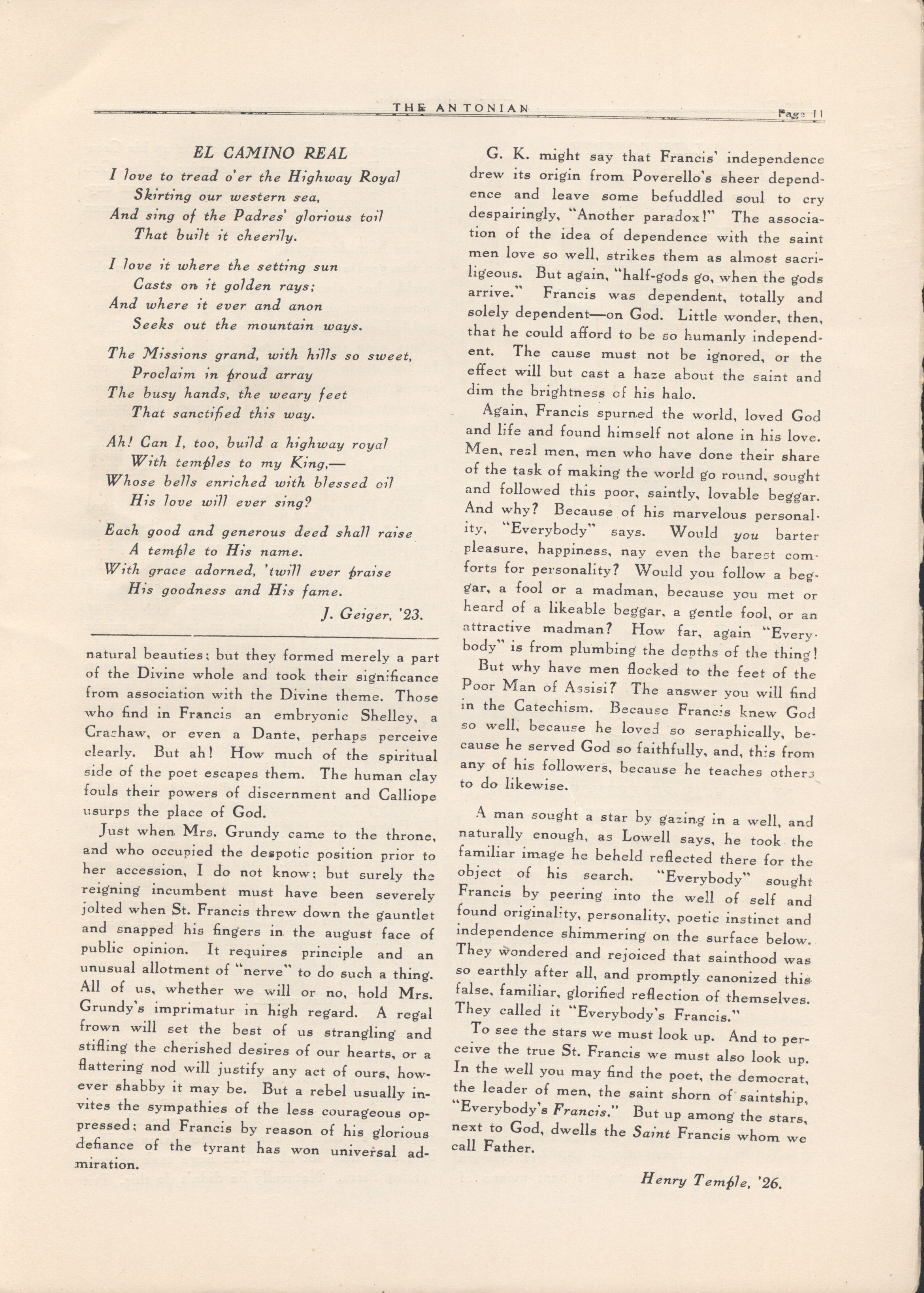 THE ANTONIAN Page 11

EL CAMINO REAL

I love to tread o'er the Highway Royal
Skirting our western sea,
And sing of the Padres' glorious toil
That built it cheerily.

I love it where the setting sun
Casts on it golden rays;
And where it ever and anon
Seeks out the mountain ways.

The Missions grand, with hills so sweet,
Proclaim in proud array
The busy hands, the weary feet
That sanctified this way.

Ah! Can I, too, build a highway royal
With temples to my King,—
Whose bells enriched with blessed oil
His love will ever sing?

Each good and generous deed shall raise
A temple to His name.
With grace adorned, 'twill ever praise
His goodness and His fame.

J. Geiger, '23.

natural beauties; but they formed merely a part of the Divine whole and took their significance from association with the Divine theme. Those who find in Francis an embryonic Shelley, a Crashaw, or even a Dante, perhaps perceive clearly. But ah! How much of the spiritual side of the poet escapes them. The human clay fouls their powers of discernment and Calliope usurps the place of God.

Just when Mrs. Grundy came to the throne, and who occupied the despotic position prior to her accession, I do not know; but surely the reigning incumbent must have been severely jolted when St. Francis threw down the gauntlet and snapped his fingers in the august face of public opinion. It requires principle and an unusual allotment of "nerve" to do such a thing. All of us, whether we will or no, hold Mrs. Grundy's imprimatur in high regard. A regal frown will set the best of us strangling and stifling the cherished desires of our hearts, or a flattering nod will justify any act of ours, however shabby it may be. But a rebel usually invites the sympathies of the less courageous oppressed; and Francis by reason of his glorious defiance of the tyrant has won universal admiration.

G. K. might say that Francis' independence drew its origin from Poverello's sheer dependence and leave some befuddled soul to cry despairingly, "Another paradox!" The association of the idea of dependence with the saint men love so well, strikes them as almost sacriligeous. But again, "half-gods go, when the gods arrive." Francis was dependent, totally and solely dependent—on God. Little wonder, then, that he could afford to be so humanly independent. The cause must not be ignored, or the effect will but cast a haze about the saint and dim the brightness of his halo.

Again, Francis spurned the world, loved God and life and found himself not alone in his love. Men, real men, men who have done their share of the task of making the world go round, sought and followed this poor, saintly, lovable beggar. And why? Because of his marvelous personality, "Everybody" says. Would you barter pleasure, happiness, nay even the barest comforts for personality? Would you follow a beggar, a fool or a madman, because you met or heard of a likeable beggar, a gentle fool, or an attractive madman? How far, again "Everybody" is from plumbing the depths of the thing!

But why have men flocked to the feet of the Poor Man of Assisi? The answer you will find in the Catechism. Because Francis knew God so well, because he loved so seraphically, because he served God so faithfully, and, this from any of his followers, because he teaches others to do likewise.

A man sought a star by gazing in a well, and naturally enough, as Lowell says, he took the familiar image he beheld reflected there for the object of his search. "Everybody" sought Francis by peering into the well of self and found originality, personality, poetic instinct and independence shimmering on the surface below. They wondered and rejoiced that sainthood was so earthly after all, and promptly canonized this false, familiar, glorified reflection of themselves. They called it "Everybody's Francis."

To see the stars we must look up. And to perceive the true St. Francis we must also look up. In the well you may find the poet, the democrat, the leader of men, the saint shorn of saintship, "Everybody's Francis." But up among the stars, next to God, dwells the Saint Francis whom we call Father.

Henry Temple, '26.